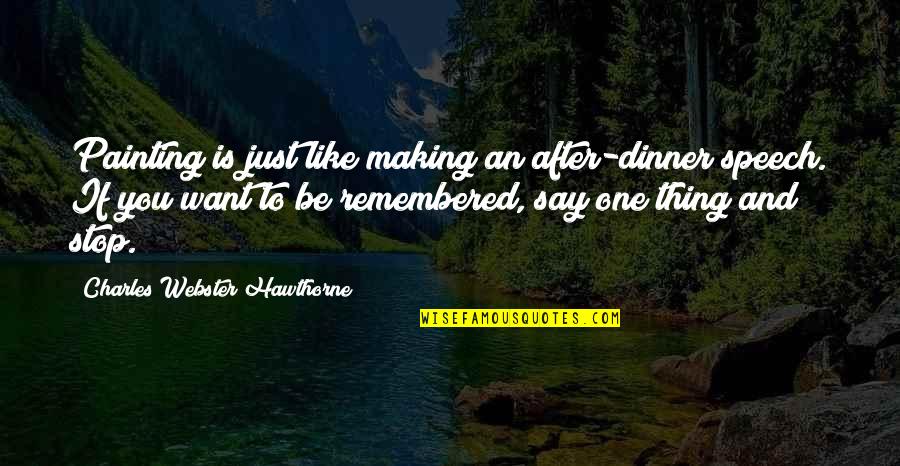 Painting is just like making an after-dinner speech. If you want to be remembered, say one thing and stop.

Charles Webster Hawthorne

WISEFAMOUSQUOTES.COM